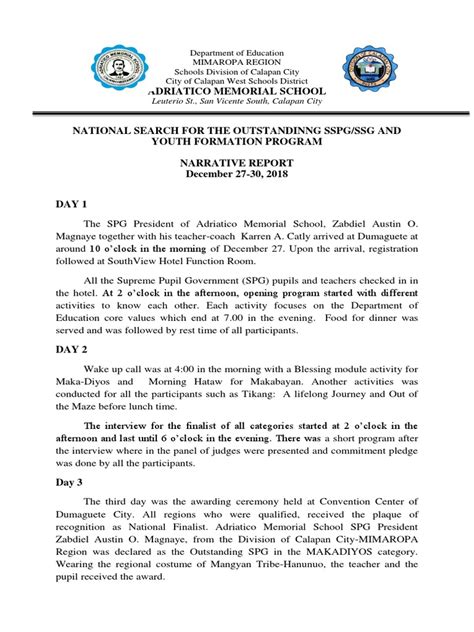 Department of Education
MIMAROPA REGION
Schools Division of Calapan City
City of Calapan West Schools District
ADRIATICO MEMORIAL SCHOOL
Leuterio St., San Vicente South, Calapan City

NATIONAL SEARCH FOR THE OUTSTANDINNG SSPG/SSG AND YOUTH FORMATION PROGRAM

NARRATIVE REPORT
December 27-30, 2018

DAY 1

The SPG President of Adriatico Memorial School, Zabdiel Austin O. Magnaye together with his teacher-coach Karren A. Catly arrived at Dumaguete at around 10 o'clock in the morning of December 27. Upon the arrival, registration followed at SouthView Hotel Function Room.

All the Supreme Pupil Government (SPG) pupils and teachers checked in in the hotel. At 2 o'clock in the afternoon, opening program started with different activities to know each other. Each activity focuses on the Department of Education core values which end at 7.00 in the evening. Food for dinner was served and was followed by rest time of all participants.

DAY 2

Wake up call was at 4:00 in the morning with a Blessing module activity for Maka-Diyos and Morning Hataw for Makabayan. Another activities was conducted for all the participants such as Tikang: A lifelong Journey and Out of the Maze before lunch time.

The interview for the finalist of all categories started at 2 o'clock in the afternoon and last until 6 o'clock in the evening. There was a short program after the interview where in the panel of judges were presented and commitment pledge was done by all the participants.

Day 3

The third day was the awarding ceremony held at Convention Center of Dumaguete City. All regions who were qualified, received the plaque of recognition as National Finalist. Adriatico Memorial School SPG President Zabdiel Austin O. Magnaye, from the Division of Calapan City-MIMAROPA Region was declared as the Outstanding SPG in the MAKADIYOS category. Wearing the regional costume of Mangyan Tribe-Hanunuo, the teacher and the pupil received the award.